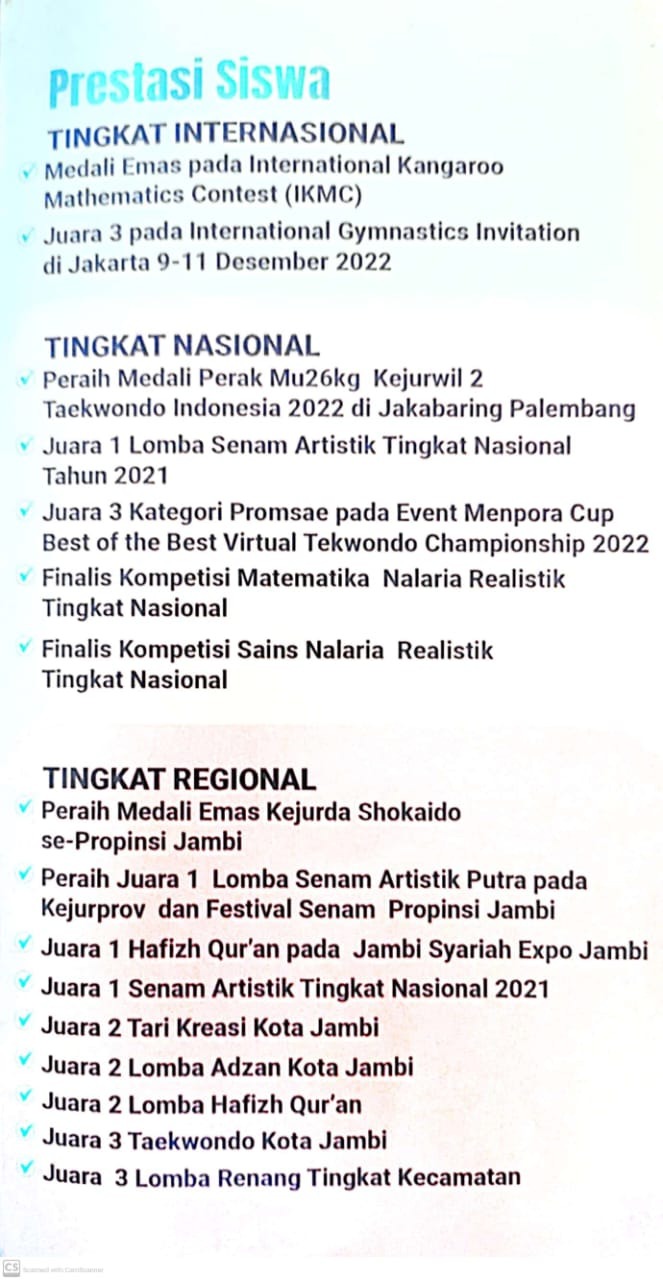 Prestasi Siswa

TINGKAT INTERNASIONAL

✓ Medali Emas pada International Kangaroo Mathematics Contest (IKMC)

✓ Juara 3 pada International Gymnastics Invitation di Jakarta 9-11 Desember 2022

TINGKAT NASIONAL

✓ Peraih Medali Perak Mu26kg Kejurwil 2 Taekwondo Indonesia 2022 di Jakabaring Palembang

✓ Juara 1 Lomba Senam Artistik Tingkat Nasional Tahun 2021

✓ Juara 3 Kategori Promsae pada Event Menpora Cup Best of the Best Virtual Tekwondo Championship 2022

✓ Finalis Kompetisi Matematika Nalaria Realistik Tingkat Nasional

✓ Finalis Kompetisi Sains Nalaria Realistik Tingkat Nasional

TINGKAT REGIONAL

✓ Peraih Medali Emas Kejurda Shokaido se-Propinsi Jambi

✓ Peraih Juara 1 Lomba Senam Artistik Putra pada Kejurprov dan Festival Senam Propinsi Jambi

✓ Juara 1 Hafizh Qur'an pada Jambi Syariah Expo Jambi

✓ Juara 1 Senam Artistik Tingkat Nasional 2021

✓ Juara 2 Tari Kreasi Kota Jambi

✓ Juara 2 Lomba Adzan Kota Jambi

✓ Juara 2 Lomba Hafizh Qur'an

✓ Juara 3 Taekwondo Kota Jambi

✓ Juara 3 Lomba Renang Tingkat Kecamatan

CS Scanned with CamScanner